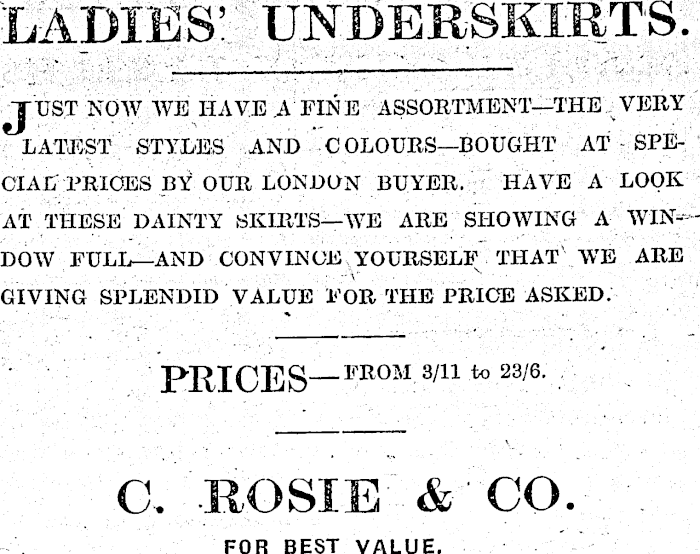 LADIES' UNDERSKIRTS.

JUST NOW WE HAVE A FINE ASSORTMENT—THE VERY LATEST STYLES AND COLOURS—BOUGHT AT SPECIAL PRICES BY OUR LONDON BUYER. HAVE A LOOK AT THESE DAINTY SKIRTS—WE ARE SHOWING A WINDOW FULL—AND CONVINCE YOURSELF THAT WE ARE GIVING SPLENDID VALUE FOR THE PRICE ASKED.

PRICES—FROM 3/11 to 23/6.

C. ROSIE & CO.

FOR BEST VALUE.